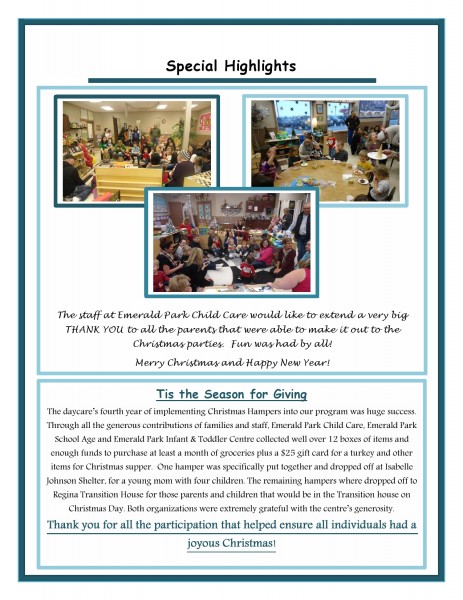 Special Highlights

The staff at Emerald Park Child Care would like to extend a very big THANK YOU to all the parents that were able to make it out to the Christmas parties. Fun was had by all!

Merry Christmas and Happy New Year!

Tis the Season for Giving

The daycare's fourth year of implementing Christmas Hampers into our program was huge success. Through all the generous contributions of families and staff, Emerald Park Child Care, Emerald Park School Age and Emerald Park Infant & Toddler Centre collected well over 12 boxes of items and enough funds to purchase at least a month of groceries plus a $25 gift card for a turkey and other items for Christmas supper. One hamper was specifically put together and dropped off at Isabelle Johnson Shelter, for a young mom with four children. The remaining hampers where dropped off to Regina Transition House for those parents and children that would be in the Transition house on Christmas Day. Both organizations were extremely grateful with the centre's generosity.

Thank you for all the participation that helped ensure all individuals had a joyous Christmas!